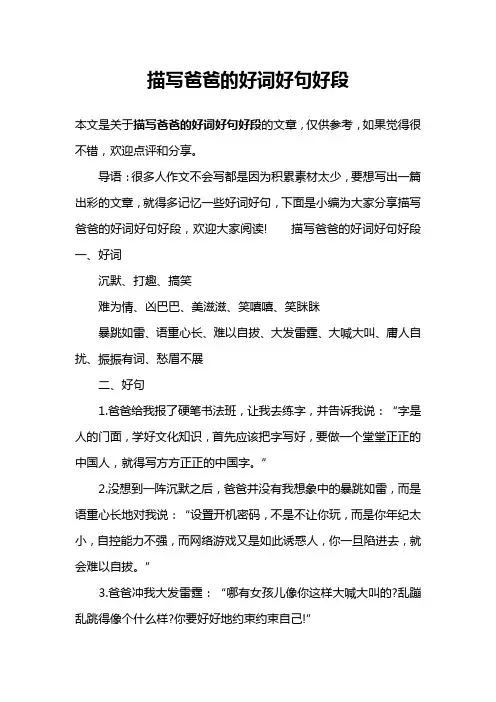 描写爸爸的好词好句好段

本文是关于描写爸爸的好词好句好段的文章，仅供参考，如果觉得很不错，欢迎点评和分享。

导语：很多人作文不会写都是因为积累素材太少，要想写出一篇出彩的文章，就得多记忆一些好词好句，下面是小编为大家分享描写爸爸的好词好句好段，欢迎大家阅读!　　描写爸爸的好词好句好段

一、好词

沉默、打趣、搞笑

难为情、凶巴巴、美滋滋、笑嘻嘻、笑眯眯

暴跳如雷、语重心长、难以自拔、大发雷霆、大喊大叫、庸人自扰、振振有词、愁眉不展

二、好句

1.爸爸给我报了硬笔书法班，让我去练字，并告诉我说：“字是人的门面，学好文化知识，首先应该把字写好，要做一个堂堂正正的中国人，就得写方方正正的中国字。”

2.没想到一阵沉默之后，爸爸并没有我想象中的暴跳如雷，而是语重心长地对我说：“设置开机密码，不是不让你玩，而是你年纪太小，自控能力不强，而网络游戏又是如此诱惑人，你一旦陷进去，就会难以自拔。”

3.爸爸冲我大发雷霆：“哪有女孩儿像你这样大喊大叫的?乱蹦乱跳得像个什么样?你要好好地约束约束自己!”